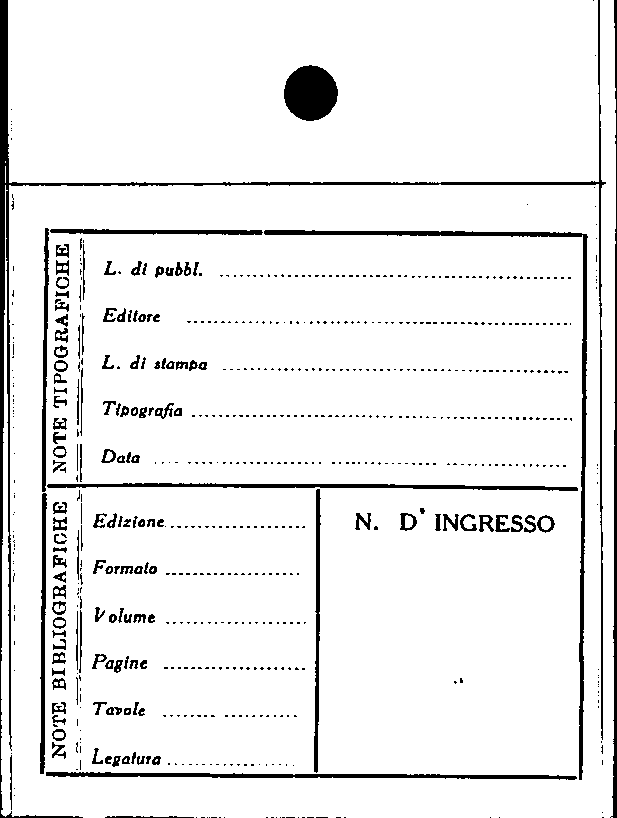 NOTE TIPOGRAFICHE

L. di pubbl. ____

Editore ____

L. di stampa ____

Tipografia ____

Data ____

NOTE BIBLIOGRAFICHE

Edizione ____

Formato ____

Volume ____

Pagine ____

Tavole ____

Legatura ____

N. D' INGRESSO